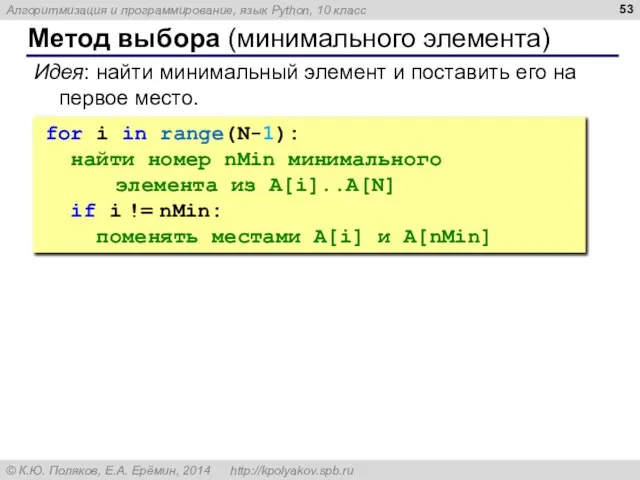 Алгоритмизация и программирование, язык Python, 10 класс

53

Метод выбора (минимального элемента)

Идея: найти минимальный элемент и поставить его на первое место.

for i in range(N-1):
  найти номер nMin минимального
     элемента из A[i]..A[N]
  if i != nMin:
    поменять местами A[i] и A[nMin]

© К.Ю. Поляков, Е.А. Ерёмин, 2014    http://kpolyakov.spb.ru